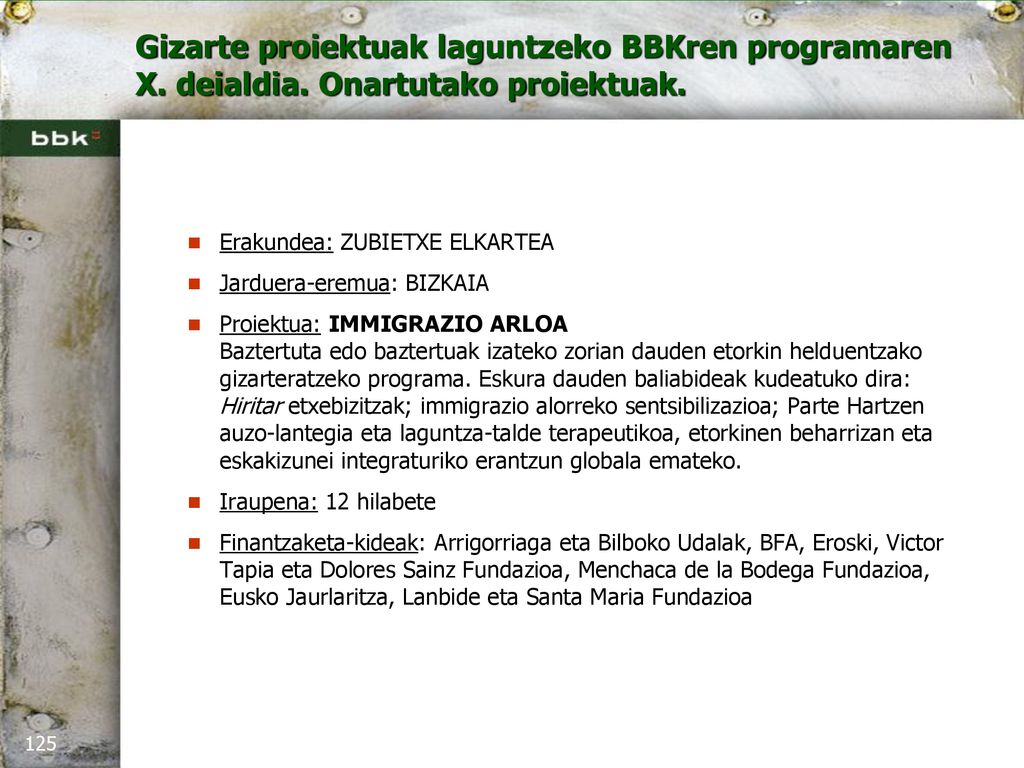 Gizarte proiektuak laguntzeko BBKren programaren X. deialdia. Onartutako proiektuak.

bbk

Erakundea: ZUBIETXE ELKARTEA

Jarduera-eremua: BIZKAIA

Proiektua: IMMIGRAZIO ARLOA
Baztertuta edo baztertuak izateko zorian dauden etorkin helduentzako gizarteratzeko programa. Eskura dauden baliabideak kudeatuko dira: Hiritar etxebizitzak; immigrazio alorreko sentsibilizazioa; Parte Hartzen auzo-lantegia eta laguntza-talde terapeutikoa, etorkinen beharrizan eta eskakizunei integraturiko erantzun globala emateko.

Iraupena: 12 hilabete

Finantzaketa-kideak: Arrigorriaga eta Bilboko Udalak, BFA, Eroski, Victor Tapia eta Dolores Sainz Fundazioa, Menchaca de la Bodega Fundazioa, Eusko Jaurlaritza, Lanbide eta Santa Maria Fundazioa

125